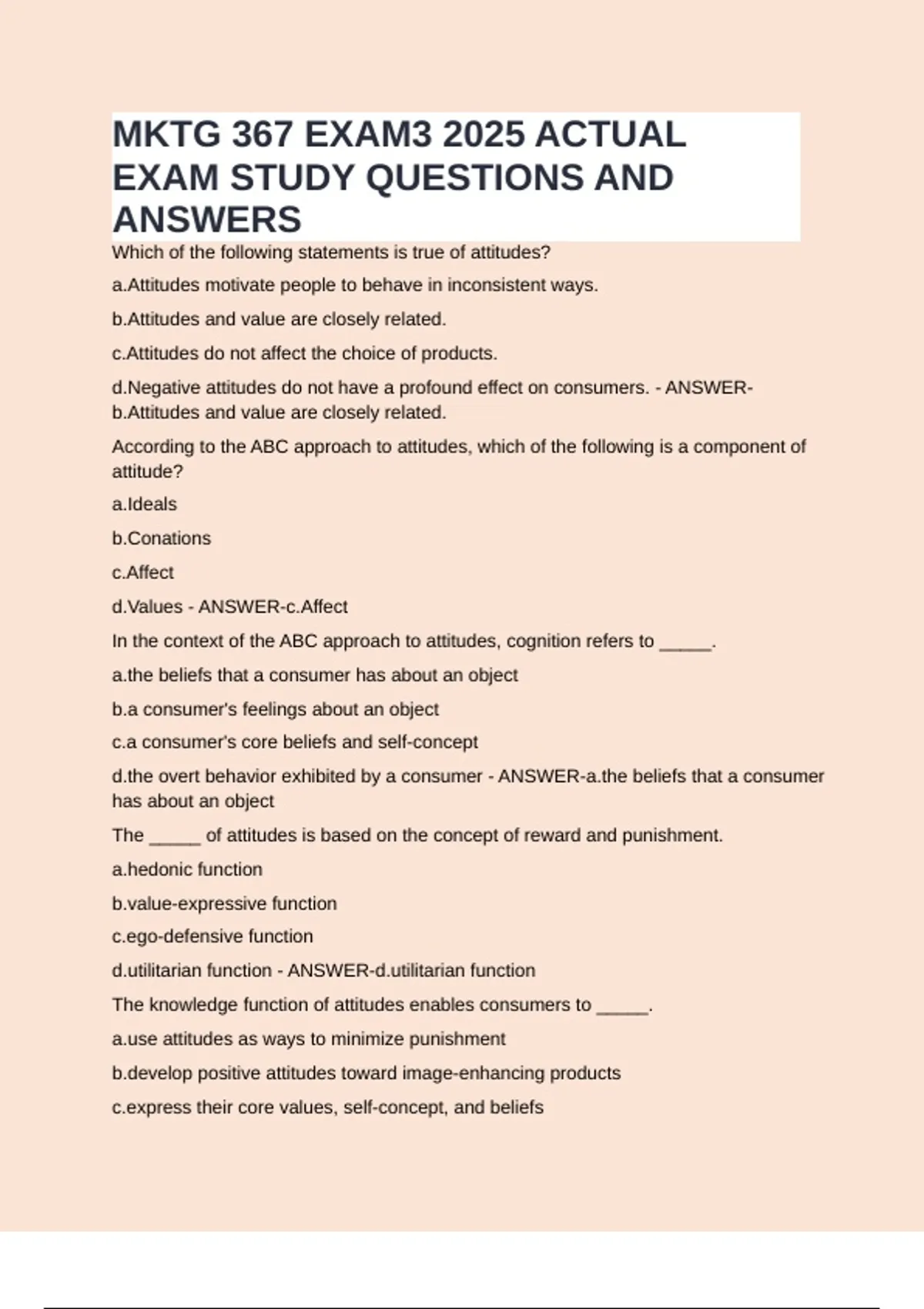 MKTG 367 EXAM3 2025 ACTUAL EXAM STUDY QUESTIONS AND ANSWERS

Which of the following statements is true of attitudes?

a.Attitudes motivate people to behave in inconsistent ways.

b.Attitudes and value are closely related.

c.Attitudes do not affect the choice of products.

d.Negative attitudes do not have a profound effect on consumers. - ANSWER-b.Attitudes and value are closely related.

According to the ABC approach to attitudes, which of the following is a component of attitude?

a.Ideals

b.Conations

c.Affect

d.Values - ANSWER-c.Affect

In the context of the ABC approach to attitudes, cognition refers to _____.

a.the beliefs that a consumer has about an object

b.a consumer's feelings about an object

c.a consumer's core beliefs and self-concept

d.the overt behavior exhibited by a consumer - ANSWER-a.the beliefs that a consumer has about an object

The _____ of attitudes is based on the concept of reward and punishment.

a.hedonic function

b.value-expressive function

c.ego-defensive function

d.utilitarian function - ANSWER-d.utilitarian function

The knowledge function of attitudes enables consumers to _____.

a.use attitudes as ways to minimize punishment

b.develop positive attitudes toward image-enhancing products

c.express their core values, self-concept, and beliefs